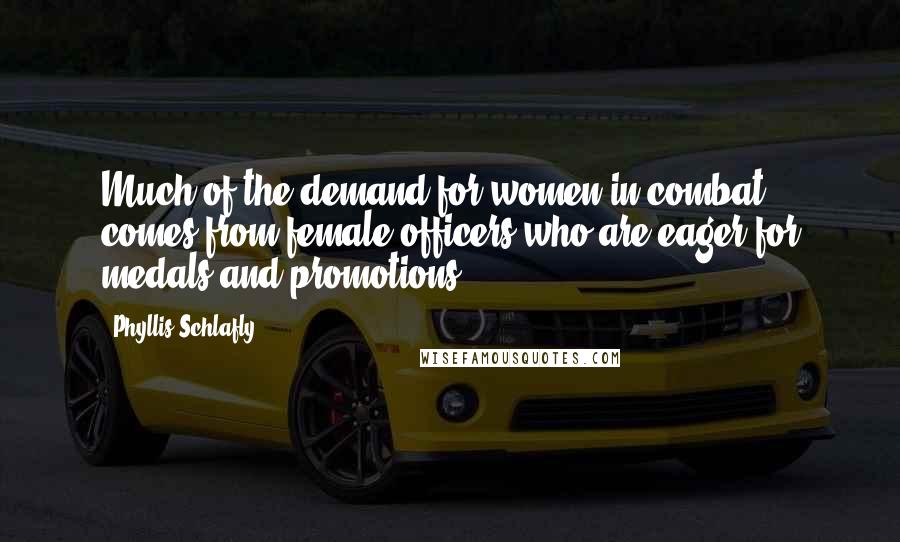 Much of the demand for women in combat comes from female officers who are eager for medals and promotions.

Phyllis Schlafly

WISEFAMOUSQUOTES.COM